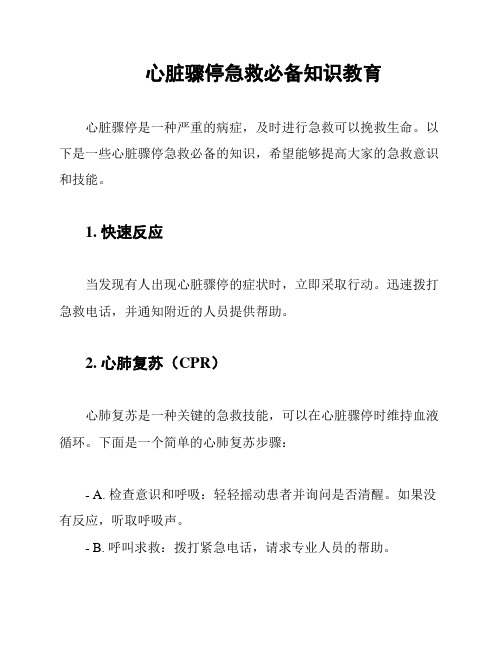 心脏骤停急救必备知识教育

心脏骤停是一种严重的病症，及时进行急救可以挽救生命。以下是一些心脏骤停急救必备的知识，希望能够提高大家的急救意识和技能。

1. 快速反应

当发现有人出现心脏骤停的症状时，立即采取行动。迅速拨打急救电话，并通知附近的人员提供帮助。

2. 心肺复苏（CPR）

心肺复苏是一种关键的急救技能，可以在心脏骤停时维持血液循环。下面是一个简单的心肺复苏步骤：

- A. 检查意识和呼吸：轻轻摇动患者并询问是否清醒。如果没有反应，听取呼吸声。
- B. 呼叫求救：拨打紧急电话，请求专业人员的帮助。